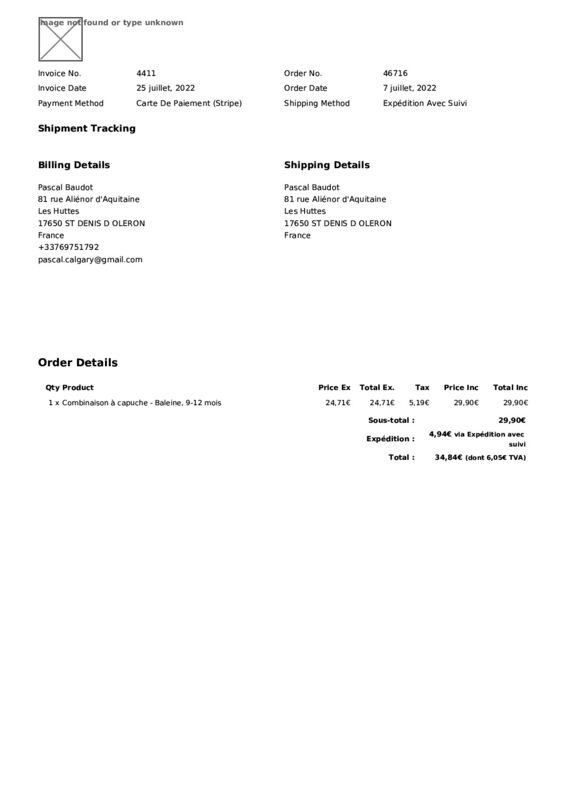 Image not found or type unknown

Invoice No. 4411
Invoice Date 25 juillet, 2022
Payment Method Carte De Paiement (Stripe)

Order No. 46716
Order Date 7 juillet, 2022
Shipping Method Expédition Avec Suivi

Shipment Tracking

Billing Details

Pascal Baudot
81 rue Aliénor d'Aquitaine
Les Huttes
17650 ST DENIS D OLERON
France
+33769751792
pascal.calgary@gmail.com

Shipping Details

Pascal Baudot
81 rue Aliénor d'Aquitaine
Les Huttes
17650 ST DENIS D OLERON
France

Order Details

| Qty Product | Price Ex | Total Ex. | Tax | Price Inc | Total Inc |
|---|---|---|---|---|---|
| 1 x Combinaison à capuche - Baleine, 9-12 mois | 24,71€ | 24,71€ | 5,19€ | 29,90€ | 29,90€ |

Sous-total : 29,90€
Expédition : 4,94€ via Expédition avec suivi
Total : 34,84€ (dont 6,05€ TVA)